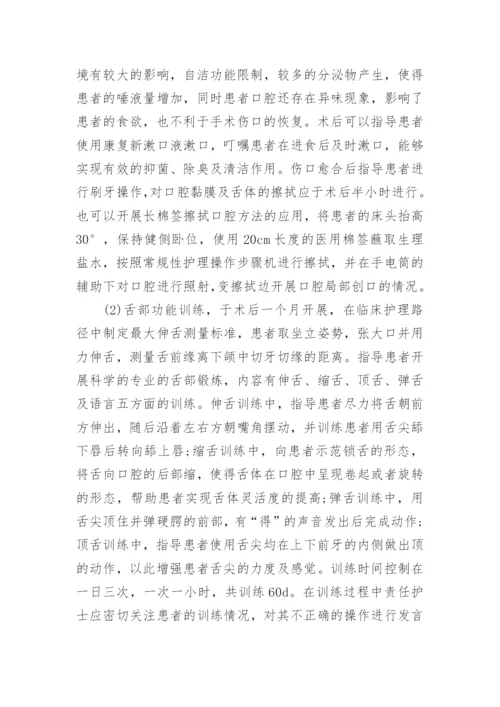 境有较大的影响，自洁功能限制，较多的分泌物产生，使得患者的唾液量增加，同时患者口腔还存在异味现象，影响了患者的食欲，也不利于手术伤口的恢复。术后可以指导患者使用康复新漱口液漱口，叮嘱患者在进食后及时漱口，能够实现有效的抑菌、除臭及清洁作用。伤口愈合后指导患者进行刷牙操作，对口腔黏膜及舌体的擦拭应于术后半小时进行。也可以开展长棉签擦拭口腔方法的应用，将患者的床头抬高30°，保持健侧卧位，使用20cm长度的医用棉签蘸取生理盐水，按照常规性护理操作步骤机进行擦拭，并在手电筒的辅助下对口腔进行照射，变擦拭边开展口腔局部创口的情况。

(2)舌部功能训练，于术后一个月开展，在临床护理路径中制定最大伸舌测量标准，患者取坐立姿势，张大口并用力伸舌，测量舌前缘离下颌中切牙切缘的距离。指导患者开展科学的专业的舌部锻炼，内容有伸舌、缩舌、顶舌、弹舌及语言五方面的训练。伸舌训练中，指导患者尽力将舌朝前方伸出，随后沿着左右方朝嘴角摆动，并训练患者用舌尖舔下唇后转向舔上唇;缩舌训练中，向患者示范锁舌的形态，将舌向口腔的后部缩，使得舌体在口腔中呈现卷起或者旋转的形态，帮助患者实现舌体灵活度的提高;弹舌训练中，用舌尖顶住并弹硬腭的前部，有“得”的声音发出后完成动作;顶舌训练中，指导患者使用舌尖均在上下前牙的内侧做出顶的动作，以此增强患者舌尖的力度及感觉。训练时间控制在一日三次，一次一小时，共训练60d。在训练过程中责任护士应密切关注患者的训练情况，对其不正确的操作进行发言